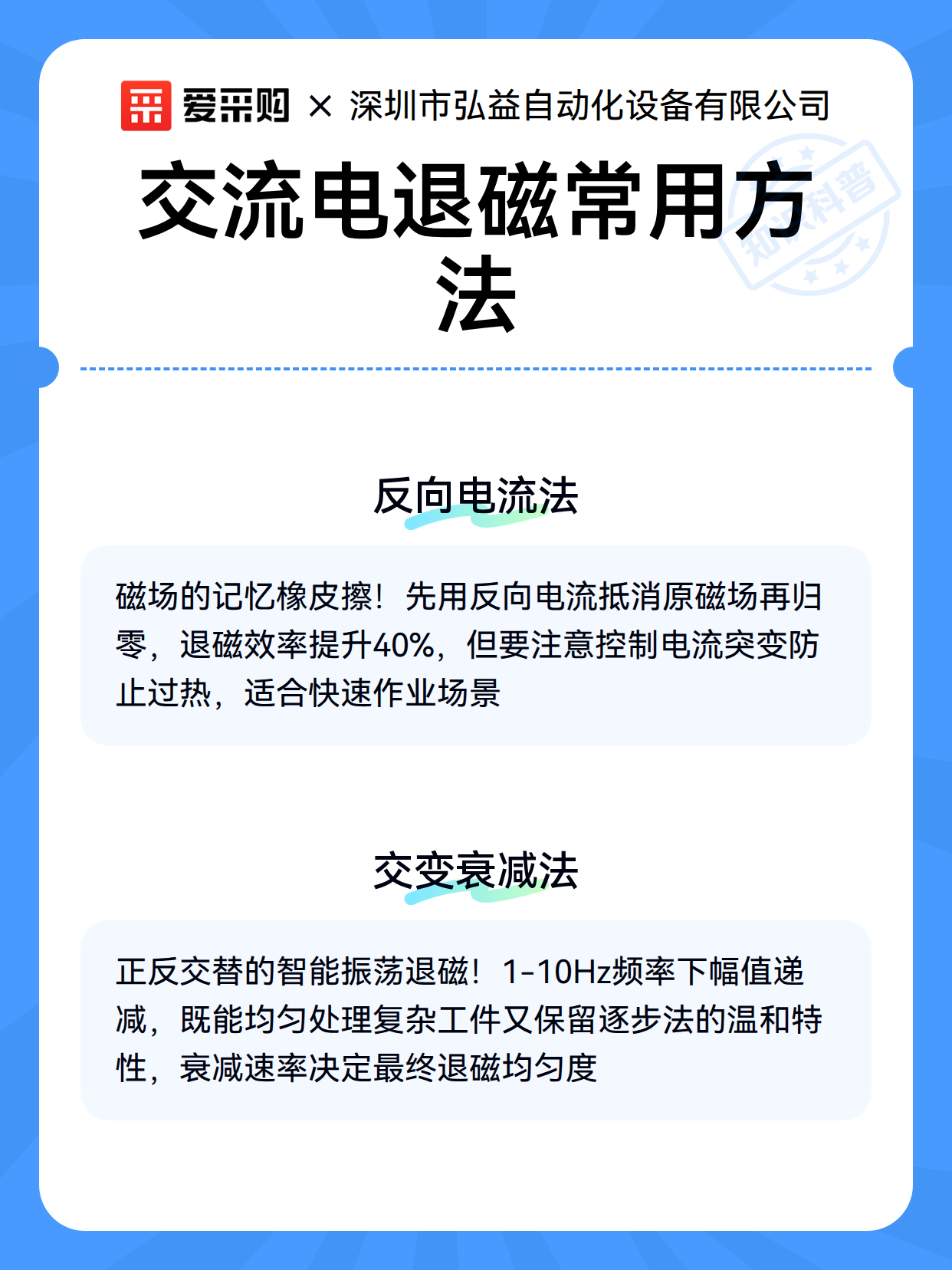 爱采购 × 深圳市弘益自动化设备有限公司

交流电退磁常用方法

知识科普

反向电流法

磁场的记忆橡皮擦！先用反向电流抵消原磁场再归零，退磁效率提升40%，但要注意控制电流突变防止过热，适合快速作业场景

交变衰减法

正反交替的智能振荡退磁！1-10Hz频率下幅值递减，既能均匀处理复杂工件又保留逐步法的温和特性，衰减速率决定最终退磁均匀度